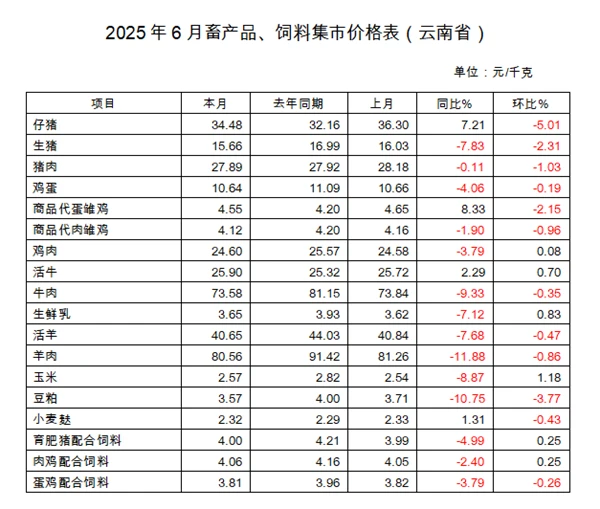 2025 年 6 月畜产品、饲料集市价格表（云南省）

单位：元/千克

| 项目 | 本月 | 去年同期 | 上月 | 同比% | 环比% |
|---|---|---|---|---|---|
| 仔猪 | 34.48 | 32.16 | 36.30 | 7.21 | -5.01 |
| 生猪 | 15.66 | 16.99 | 16.03 | -7.83 | -2.31 |
| 猪肉 | 27.89 | 27.92 | 28.18 | -0.11 | -1.03 |
| 鸡蛋 | 10.64 | 11.09 | 10.66 | -4.06 | -0.19 |
| 商品代蛋雏鸡 | 4.55 | 4.20 | 4.65 | 8.33 | -2.15 |
| 商品代肉雏鸡 | 4.12 | 4.20 | 4.16 | -1.90 | -0.96 |
| 鸡肉 | 24.60 | 25.57 | 24.58 | -3.79 | 0.08 |
| 活牛 | 25.90 | 25.32 | 25.72 | 2.29 | 0.70 |
| 牛肉 | 73.58 | 81.15 | 73.84 | -9.33 | -0.35 |
| 生鲜乳 | 3.65 | 3.93 | 3.62 | -7.12 | 0.83 |
| 活羊 | 40.65 | 44.03 | 40.84 | -7.68 | -0.47 |
| 羊肉 | 80.56 | 91.42 | 81.26 | -11.88 | -0.86 |
| 玉米 | 2.57 | 2.82 | 2.54 | -8.87 | 1.18 |
| 豆粕 | 3.57 | 4.00 | 3.71 | -10.75 | -3.77 |
| 小麦麸 | 2.32 | 2.29 | 2.33 | 1.31 | -0.43 |
| 育肥猪配合饲料 | 4.00 | 4.21 | 3.99 | -4.99 | 0.25 |
| 肉鸡配合饲料 | 4.06 | 4.16 | 4.05 | -2.40 | 0.25 |
| 蛋鸡配合饲料 | 3.81 | 3.96 | 3.82 | -3.79 | -0.26 |